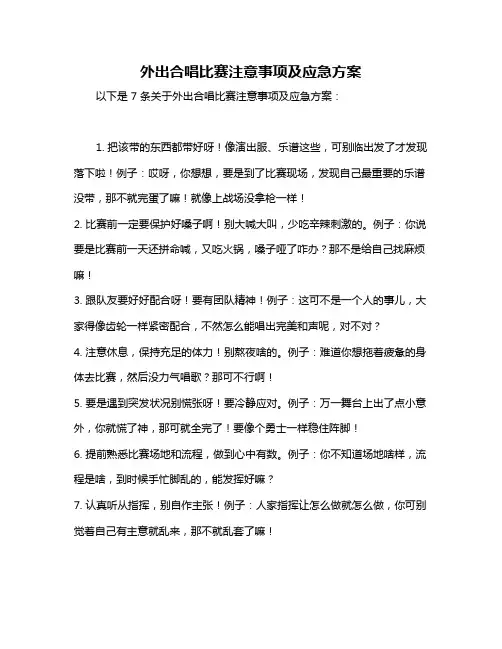 外出合唱比赛注意事项及应急方案

以下是 7 条关于外出合唱比赛注意事项及应急方案：

1. 把该带的东西都带好呀！像演出服、乐谱这些，可别临出发了才发现落下啦！例子：哎呀，你想想，要是到了比赛现场，发现自己最重要的乐谱没带，那不就完蛋了嘛！就像上战场没拿枪一样！

2. 比赛前一定要保护好嗓子啊！别大喊大叫，少吃辛辣刺激的。例子：你说要是比赛前一天还拼命喊，又吃火锅，嗓子哑了咋办？那不是给自己找麻烦嘛！

3. 跟队友要好好配合呀！要有团队精神！例子：这可不是一个人的事儿，大家得像齿轮一样紧密配合，不然怎么能唱出完美和声呢，对不对？

4. 注意休息，保持充足的体力！别熬夜啥的。例子：难道你想拖着疲惫的身体去比赛，然后没力气唱歌？那可不行啊！

5. 要是遇到突发状况别慌张呀！要冷静应对。例子：万一舞台上出了点小意外，你就慌了神，那可就全完了！要像个勇士一样稳住阵脚！

6. 提前熟悉比赛场地和流程，做到心中有数。例子：你不知道场地啥样，流程是啥，到时候手忙脚乱的，能发挥好嘛？

7. 认真听从指挥，别自作主张！例子：人家指挥让怎么做就怎么做，你可别觉着自己有主意就乱来，那不就乱套了嘛！